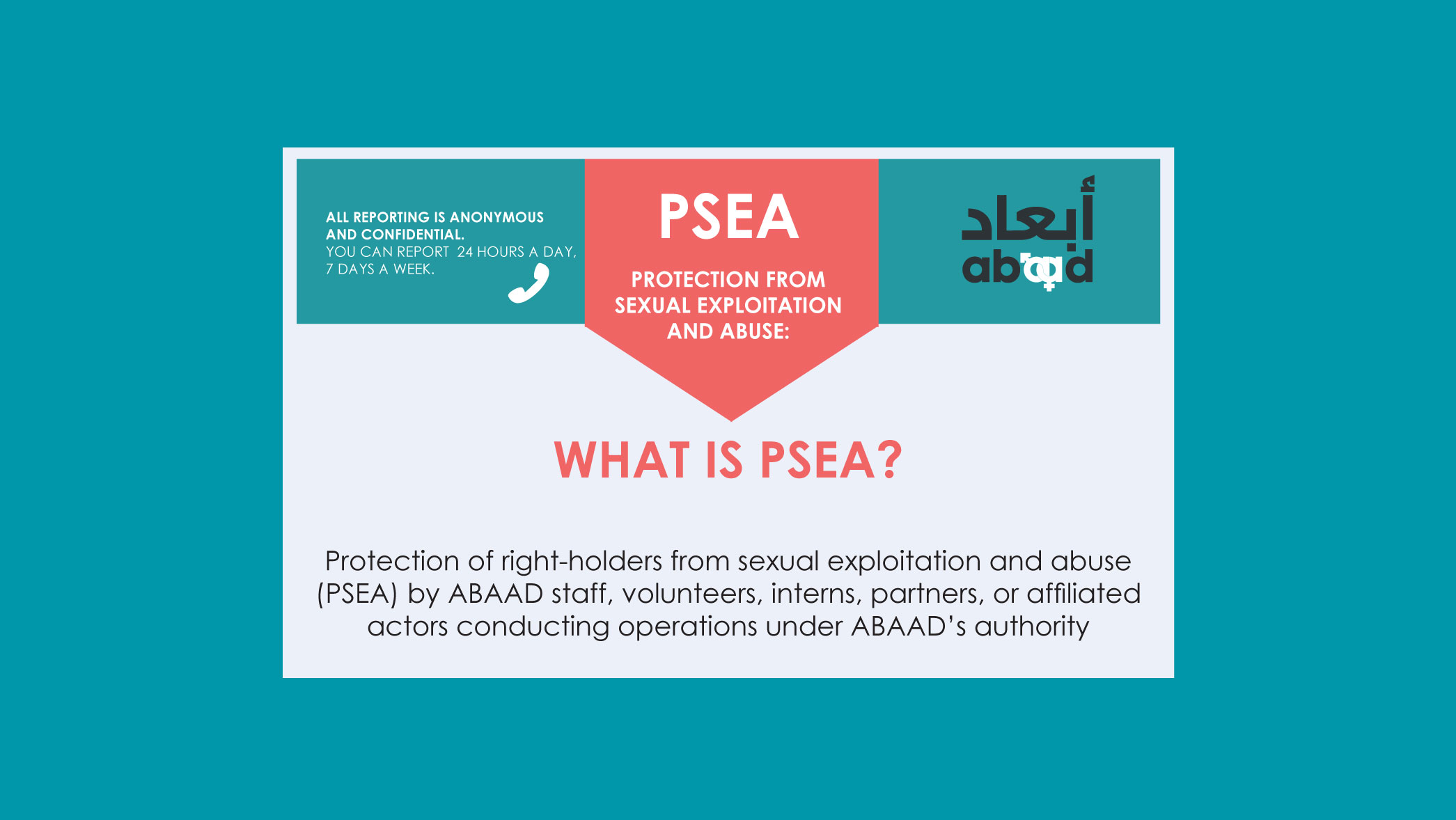 ALL REPORTING IS ANONYMOUS AND CONFIDENTIAL.
YOU CAN REPORT 24 HOURS A DAY, 7 DAYS A WEEK.

PSEA

PROTECTION FROM SEXUAL EXPLOITATION AND ABUSE:

أبعاد
abaad

WHAT IS PSEA?

Protection of right-holders from sexual exploitation and abuse (PSEA) by ABAAD staff, volunteers, interns, partners, or affiliated actors conducting operations under ABAAD's authority